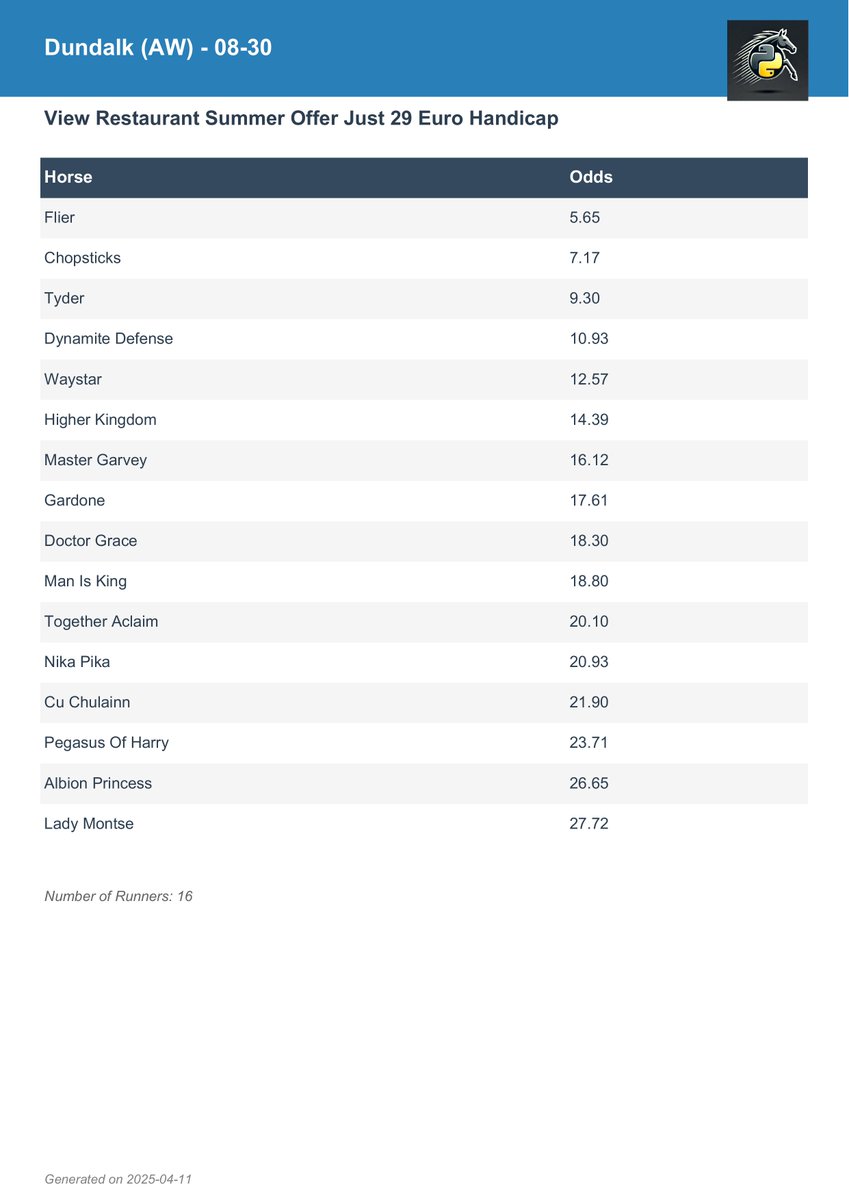 Dundalk (AW) - 08-30

View Restaurant Summer Offer Just 29 Euro Handicap

| Horse | Odds |
|---|---|
| Flier | 5.65 |
| Chopsticks | 7.17 |
| Tyder | 9.30 |
| Dynamite Defense | 10.93 |
| Waystar | 12.57 |
| Higher Kingdom | 14.39 |
| Master Garvey | 16.12 |
| Gardone | 17.61 |
| Doctor Grace | 18.30 |
| Man Is King | 18.80 |
| Together Aclaim | 20.10 |
| Nika Pika | 20.93 |
| Cu Chulainn | 21.90 |
| Pegasus Of Harry | 23.71 |
| Albion Princess | 26.65 |
| Lady Montse | 27.72 |

Number of Runners: 16

Generated on 2025-04-11